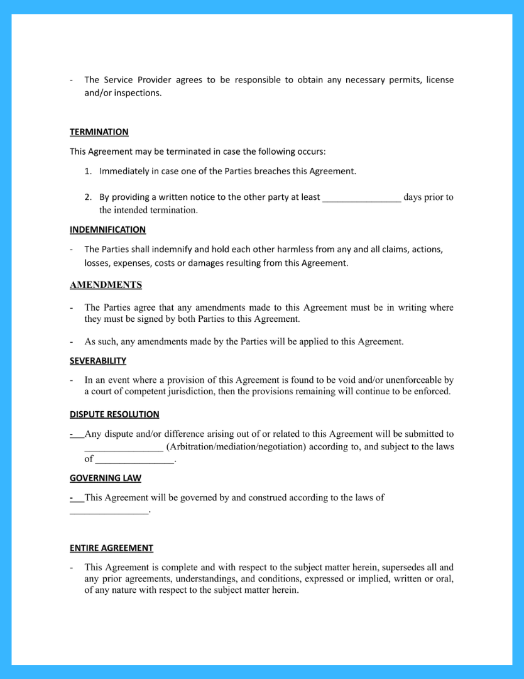 - The Service Provider agrees to be responsible to obtain any necessary permits, license and/or inspections.

TERMINATION

This Agreement may be terminated in case the following occurs:

1. Immediately in case one of the Parties breaches this Agreement.

2. By providing a written notice to the other party at least ________________ days prior to the intended termination.

INDEMNIFICATION

- The Parties shall indemnify and hold each other harmless from any and all claims, actions, losses, expenses, costs or damages resulting from this Agreement.

AMENDMENTS

- The Parties agree that any amendments made to this Agreement must be in writing where they must be signed by both Parties to this Agreement.

- As such, any amendments made by the Parties will be applied to this Agreement.

SEVERABILITY

- In an event where a provision of this Agreement is found to be void and/or unenforceable by a court of competent jurisdiction, then the provisions remaining will continue to be enforced.

DISPUTE RESOLUTION

- Any dispute and/or difference arising out of or related to this Agreement will be submitted to ________________ (Arbitration/mediation/negotiation) according to, and subject to the laws of ________________.

GOVERNING LAW

- This Agreement will be governed by and construed according to the laws of ________________.

ENTIRE AGREEMENT

- This Agreement is complete and with respect to the subject matter herein, supersedes all and any prior agreements, understandings, and conditions, expressed or implied, written or oral, of any nature with respect to the subject matter herein.